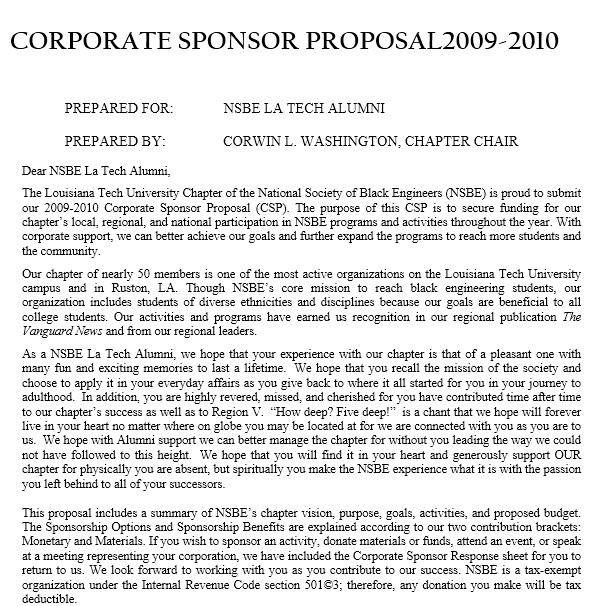 CORPORATE SPONSOR PROPOSAL2009-2010

PREPARED FOR: NSBE LA TECH ALUMNI

PREPARED BY: CORWIN L. WASHINGTON, CHAPTER CHAIR

Dear NSBE La Tech Alumni,

The Louisiana Tech University Chapter of the National Society of Black Engineers (NSBE) is proud to submit our 2009-2010 Corporate Sponsor Proposal (CSP). The purpose of this CSP is to secure funding for our chapter's local, regional, and national participation in NSBE programs and activities throughout the year. With corporate support, we can better achieve our goals and further expand the programs to reach more students and the community.

Our chapter of nearly 50 members is one of the most active organizations on the Louisiana Tech University campus and in Ruston, LA. Though NSBE's core mission to reach black engineering students, our organization includes students of diverse ethnicities and disciplines because our goals are beneficial to all college students. Our activities and programs have earned us recognition in our regional publication The Vanguard News and from our regional leaders.

As a NSBE La Tech Alumni, we hope that your experience with our chapter is that of a pleasant one with many fun and exciting memories to last a lifetime. We hope that you recall the mission of the society and choose to apply it in your everyday affairs as you give back to where it all started for you in your journey to adulthood. In addition, you are highly revered, missed, and cherished for you have contributed time after time to our chapter's success as well as to Region V. "How deep? Five deep!" is a chant that we hope will forever live in your heart no matter where on globe you may be located at for we are connected with you as you are to us. We hope with Alumni support we can better manage the chapter for without you leading the way we could not have followed to this height. We hope that you will find it in your heart and generously support OUR chapter for physically you are absent, but spiritually you make the NSBE experience what it is with the passion you left behind to all of your successors.

This proposal includes a summary of NSBE's chapter vision, purpose, goals, activities, and proposed budget. The Sponsorship Options and Sponsorship Benefits are explained according to our two contribution brackets: Monetary and Materials. If you wish to sponsor an activity, donate materials or funds, attend an event, or speak at a meeting representing your corporation, we have included the Corporate Sponsor Response sheet for you to return to us. We look forward to working with you as you contribute to our success. NSBE is a tax-exempt organization under the Internal Revenue Code section 501©3; therefore, any donation you make will be tax deductible.